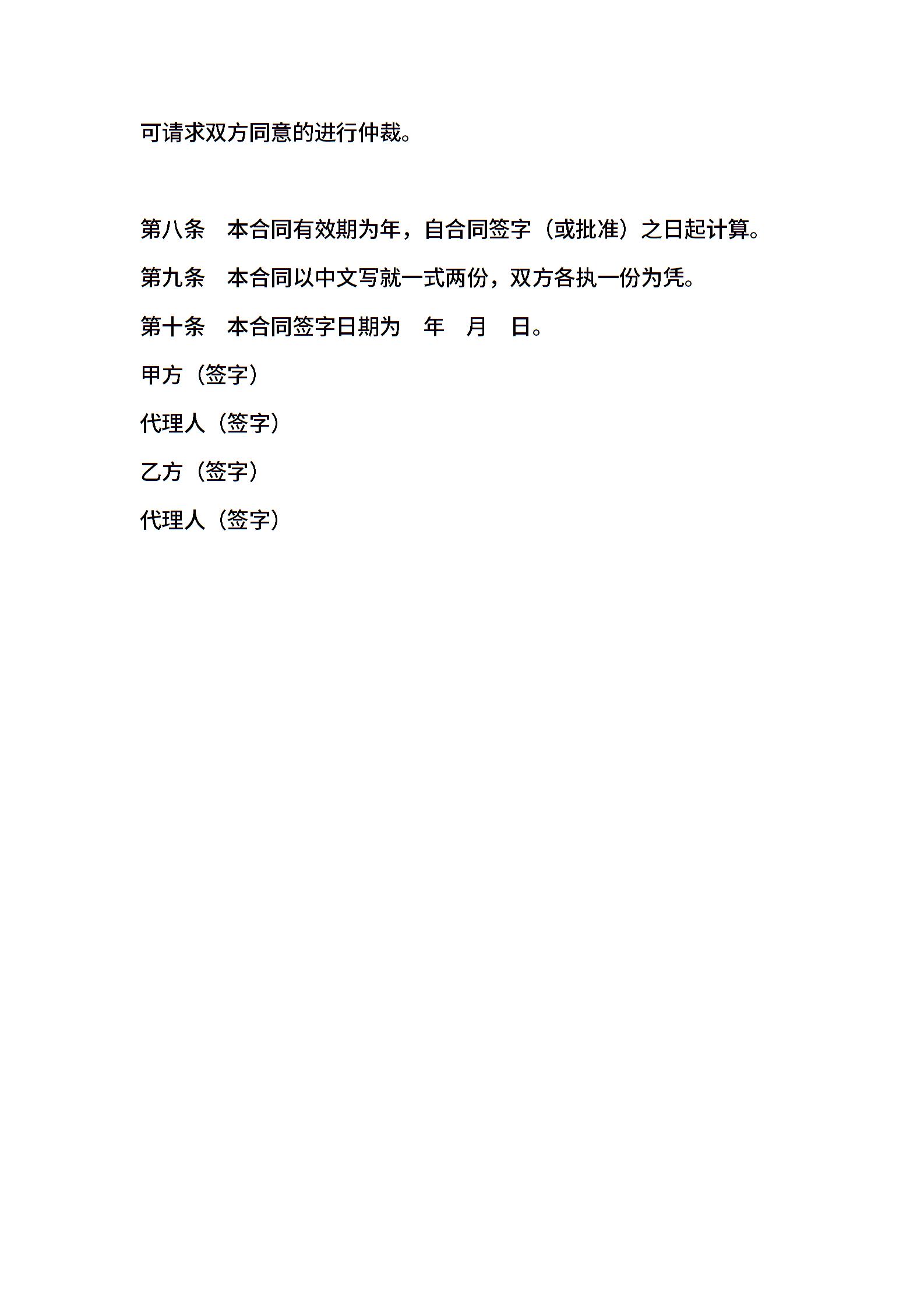 可请求双方同意的进行仲裁。

第八条　本合同有效期为年，自合同签字（或批准）之日起计算。

第九条　本合同以中文写就一式两份，双方各执一份为凭。

第十条　本合同签字日期为　年　月　日。

甲方（签字）

代理人（签字）

乙方（签字）

代理人（签字）